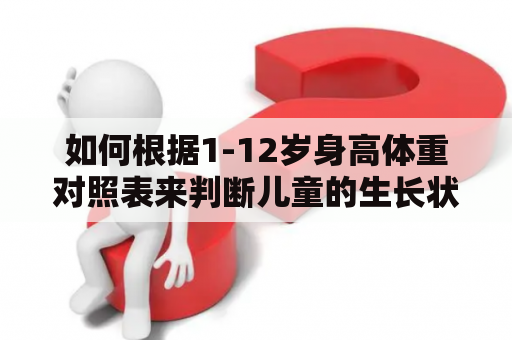 如何根据1-12岁身高体重对照表来判断儿童的生长状